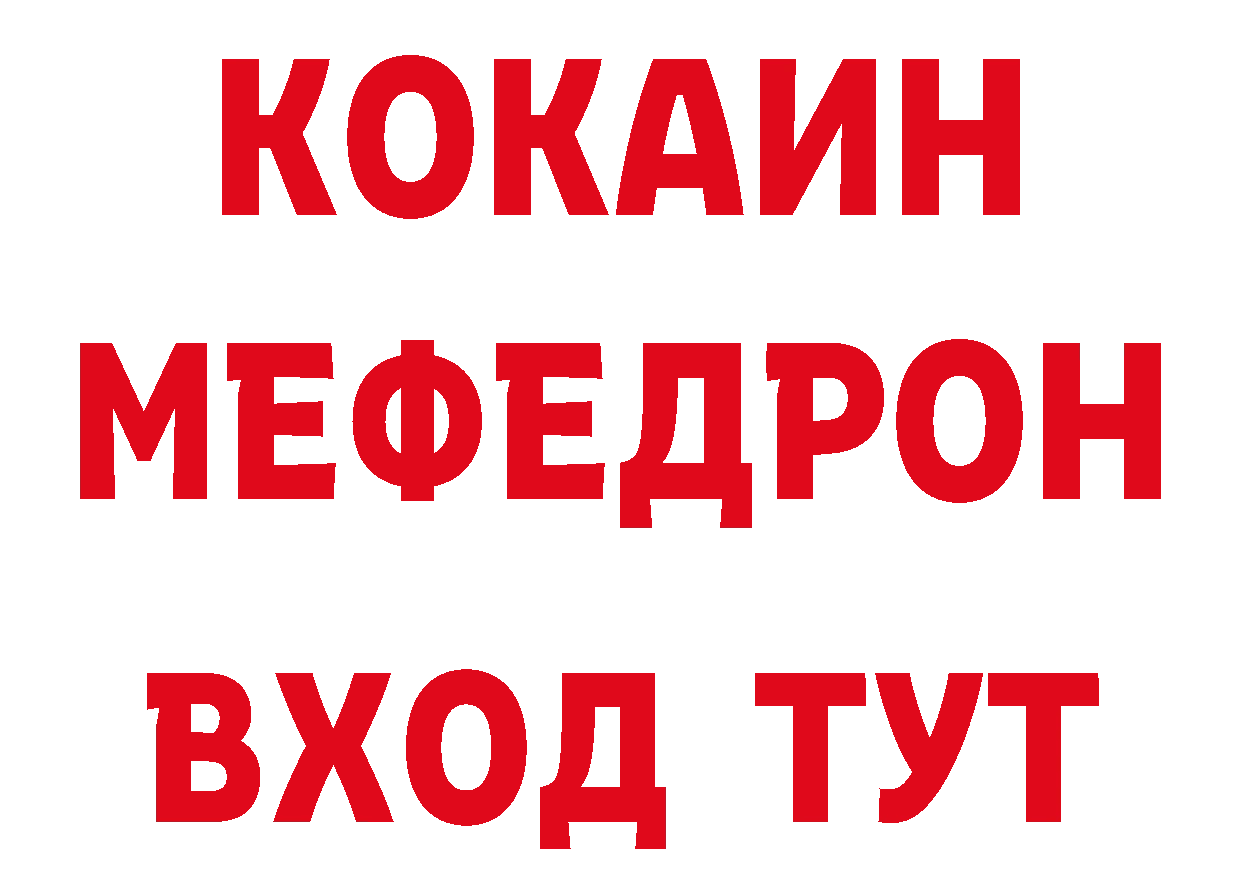 КОКАИН
МЕФЕДРОН
ВХОД ТУТ